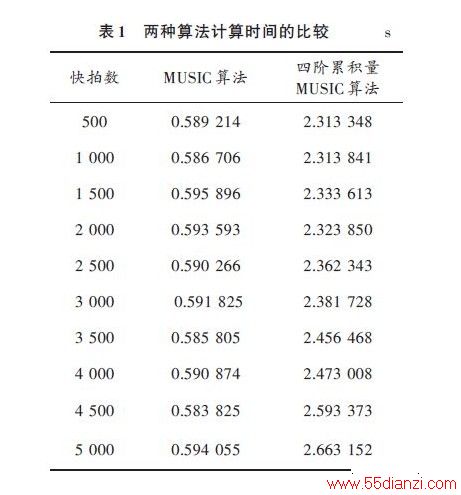 表 1　两种算法计算时间的比较　　s

| 快拍数 | MUSIC 算法 | 四阶累积量 MUSIC 算法 |
|---|---|---|
| 500 | 0.589 214 | 2.313 348 |
| 1 000 | 0.586 706 | 2.313 841 |
| 1 500 | 0.595 896 | 2.333 613 |
| 2 000 | 0.593 593 | 2.323 850 |
| 2 500 | 0.590 266 | 2.362 343 |
| 3 000 | 0.591 825 | 2.381 728 |
| 3 500 | 0.585 805 | 2.456 468 |
| 4 000 | 0.590 874 | 2.473 008 |
| 4 500 | 0.583 825 | 2.593 373 |
| 5 000 | 0.594 055 | 2.663 152 |

www.55dianzi.com